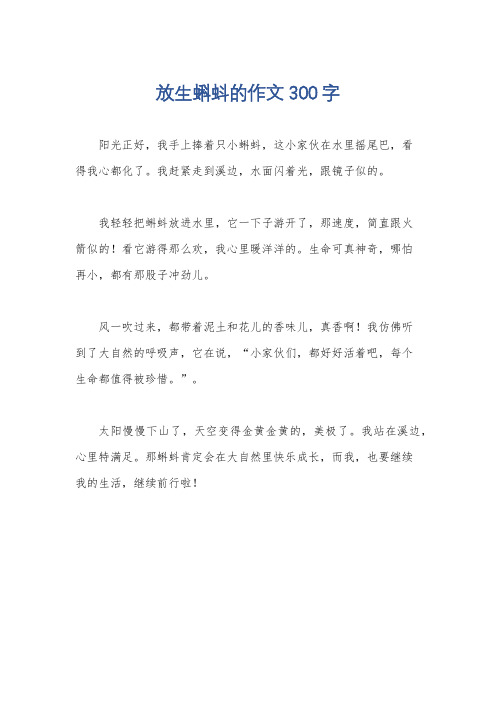 放生蝌蚪的作文300字

阳光正好，我手上捧着只小蝌蚪，这小家伙在水里摇尾巴，看得我心都化了。我赶紧走到溪边，水面闪着光，跟镜子似的。

我轻轻把蝌蚪放进水里，它一下子游开了，那速度，简直跟火箭似的！看它游得那么欢，我心里暖洋洋的。生命可真神奇，哪怕再小，都有那股子冲劲儿。

风一吹过来，都带着泥土和花儿的香味儿，真香啊！我仿佛听到了大自然的呼吸声，它在说，“小家伙们，都好好活着吧，每个生命都值得被珍惜。”。

太阳慢慢下山了，天空变得金黄金黄的，美极了。我站在溪边，心里特满足。那蝌蚪肯定会在大自然里快乐成长，而我，也要继续我的生活，继续前行啦！